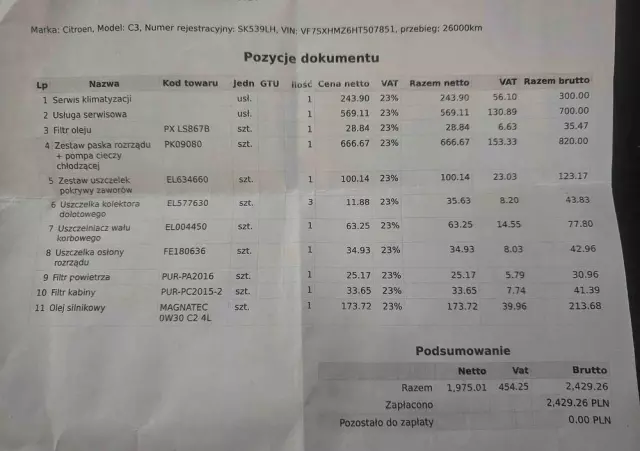 Marka: Citroen, Model: C3, Numer rejestracyjny: SK539LH, VIN: VF7SXHMZ6HT507851, przebieg: 26000km

Pozycje dokumentu

| Lp | Nazwa | Kod towaru | Jedn | GTU | Ilość | Cena netto | VAT | Razem netto | VAT | Razem brutto |
|---|---|---|---|---|---|---|---|---|---|---|
| 1 | Serwis klimatyzacji | | usł. | | 1 | 243.90 | 23% | 243.90 | 56.10 | 300.00 |
| 2 | Usługa serwisowa | | usł. | | 1 | 569.11 | 23% | 569.11 | 130.89 | 700.00 |
| 3 | Filtr oleju | PX LS867B | szt. | | 1 | 28.84 | 23% | 28.84 | 6.63 | 35.47 |
| 4 | Zestaw paska rozrządu + pompa cieczy chłodzącej | PK09080 | szt. | | 1 | 666.67 | 23% | 666.67 | 153.33 | 820.00 |
| 5 | Zestaw uszczelek pokrywy zaworów | EL634660 | szt. | | 1 | 100.14 | 23% | 100.14 | 23.03 | 123.17 |
| 6 | Uszczelka kolektora dolotowego | EL577630 | szt. | | 3 | 11.88 | 23% | 35.63 | 8.20 | 43.83 |
| 7 | Uszczelniacz wału korbowego | EL004450 | szt. | | 1 | 63.25 | 23% | 63.25 | 14.55 | 77.80 |
| 8 | Uszczelka osłony rozrządu | FE180636 | szt. | | 1 | 34.93 | 23% | 34.93 | 8.03 | 42.96 |
| 9 | Filtr powietrza | PUR-PA2016 | szt. | | 1 | 25.17 | 23% | 25.17 | 5.79 | 30.96 |
| 10 | Filtr kabiny | PUR-PC2015-2 | szt. | | 1 | 33.65 | 23% | 33.65 | 7.74 | 41.39 |
| 11 | Olej silnikowy | MAGNATEC 0W30 C2 4L | szt. | | 1 | 173.72 | 23% | 173.72 | 39.96 | 213.68 |

Podsumowanie

| | Netto | Vat | Brutto |
|---|---|---|---|
| Razem | 1,975.01 | 454.25 | 2,429.26 |
| Zapłacono | | | 2,429.26 PLN |
| Pozostało do zapłaty | | | 0.00 PLN |